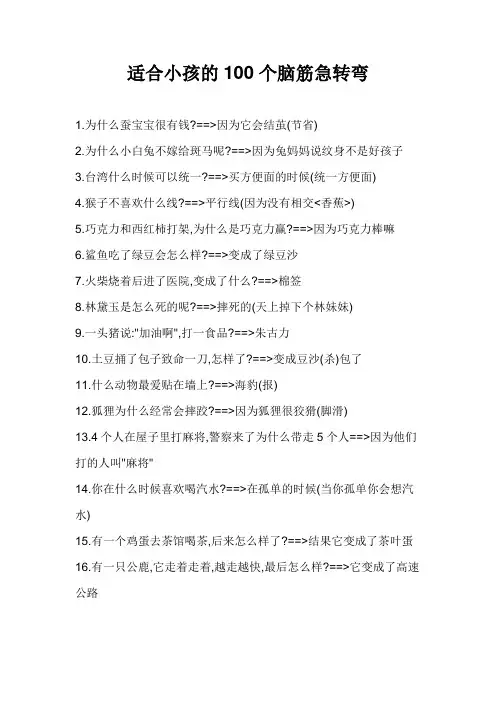 适合小孩的 100 个脑筋急转弯

1.为什么蚕宝宝很有钱?==>因为它会结茧(节省)

2.为什么小白兔不嫁给斑马呢?==>因为兔妈妈说纹身不是好孩子

3.台湾什么时候可以统一?==>买方便面的时候(统一方便面)

4.猴子不喜欢什么线?==>平行线(因为没有相交<香蕉>)

5.巧克力和西红柿打架,为什么是巧克力赢?==>因为巧克力棒嘛

6.鲨鱼吃了绿豆会怎么样?==>变成了绿豆沙

7.火柴烧着后进了医院,变成了什么?==>棉签

8.林黛玉是怎么死的呢?==>摔死的(天上掉下个林妹妹)

9.一头猪说:"加油啊",打一食品?==>朱古力

10.土豆捅了包子致命一刀,怎样了?==>变成豆沙(杀)包了

11.什么动物最爱贴在墙上?==>海豹(报)

12.狐狸为什么经常会摔跤?==>因为狐狸很狡猾(脚滑)

13.4 个人在屋子里打麻将,警察来了为什么带走 5 个人==>因为他们打的人叫"麻将"

14.你在什么时候喜欢喝汽水?==>在孤单的时候(当你孤单你会想汽水)

15.有一个鸡蛋去茶馆喝茶,后来怎么样了?==>结果它变成了茶叶蛋

16.有一只公鹿,它走着走着,越走越快,最后怎么样?==>它变成了高速公路